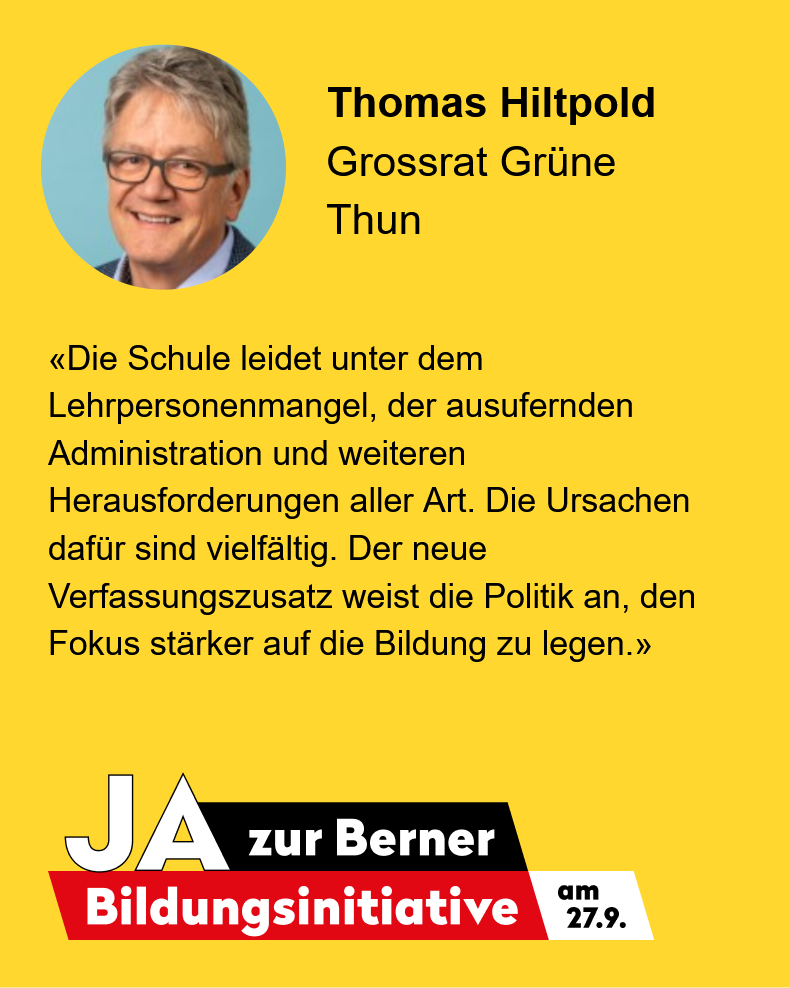 Thomas Hiltpold
Grossrat Grüne
Thun

«Die Schule leidet unter dem Lehrpersonenmangel, der ausufernden Administration und weiteren Herausforderungen aller Art. Die Ursachen dafür sind vielfältig. Der neue Verfassungszusatz weist die Politik an, den Fokus stärker auf die Bildung zu legen.»

JA zur Berner
Bildungsinitiative
am
27.9.